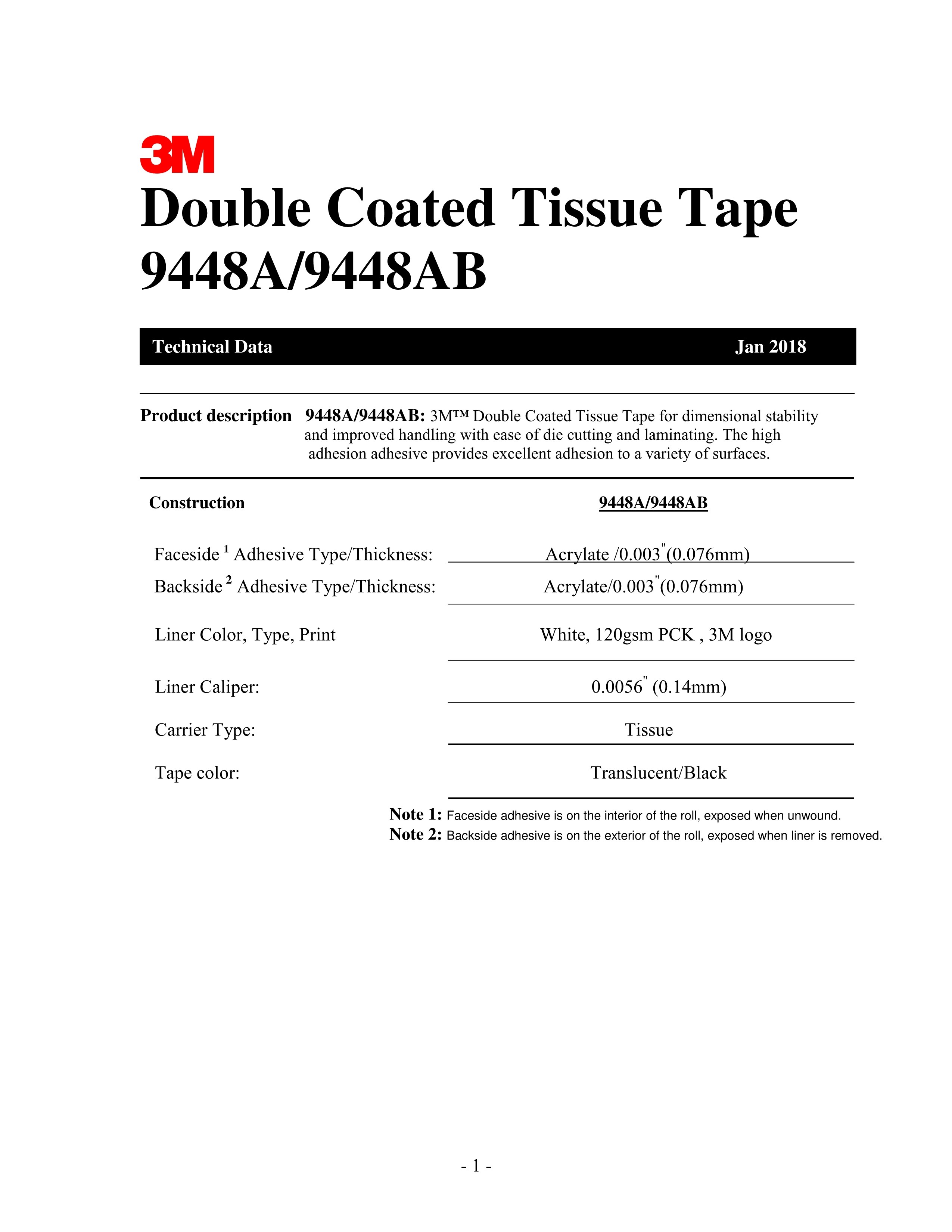 3M

Double Coated Tissue Tape 9448A/9448AB

Technical Data Jan 2018

Product description 9448A/9448AB: 3M™ Double Coated Tissue Tape for dimensional stability and improved handling with ease of die cutting and laminating. The high adhesion adhesive provides excellent adhesion to a variety of surfaces.

| Construction | 9448A/9448AB |
|---|---|
| Faceside $^1$ Adhesive Type/Thickness: | Acrylate /0.003"(0.076mm) |
| Backside $^2$ Adhesive Type/Thickness: | Acrylate/0.003"(0.076mm) |
| Liner Color, Type, Print | White, 120gsm PCK , 3M logo |
| Liner Caliper: | 0.0056" (0.14mm) |
| Carrier Type: | Tissue |
| Tape color: | Translucent/Black |

Note 1: Faceside adhesive is on the interior of the roll, exposed when unwound.
Note 2: Backside adhesive is on the exterior of the roll, exposed when liner is removed.

- 1 -